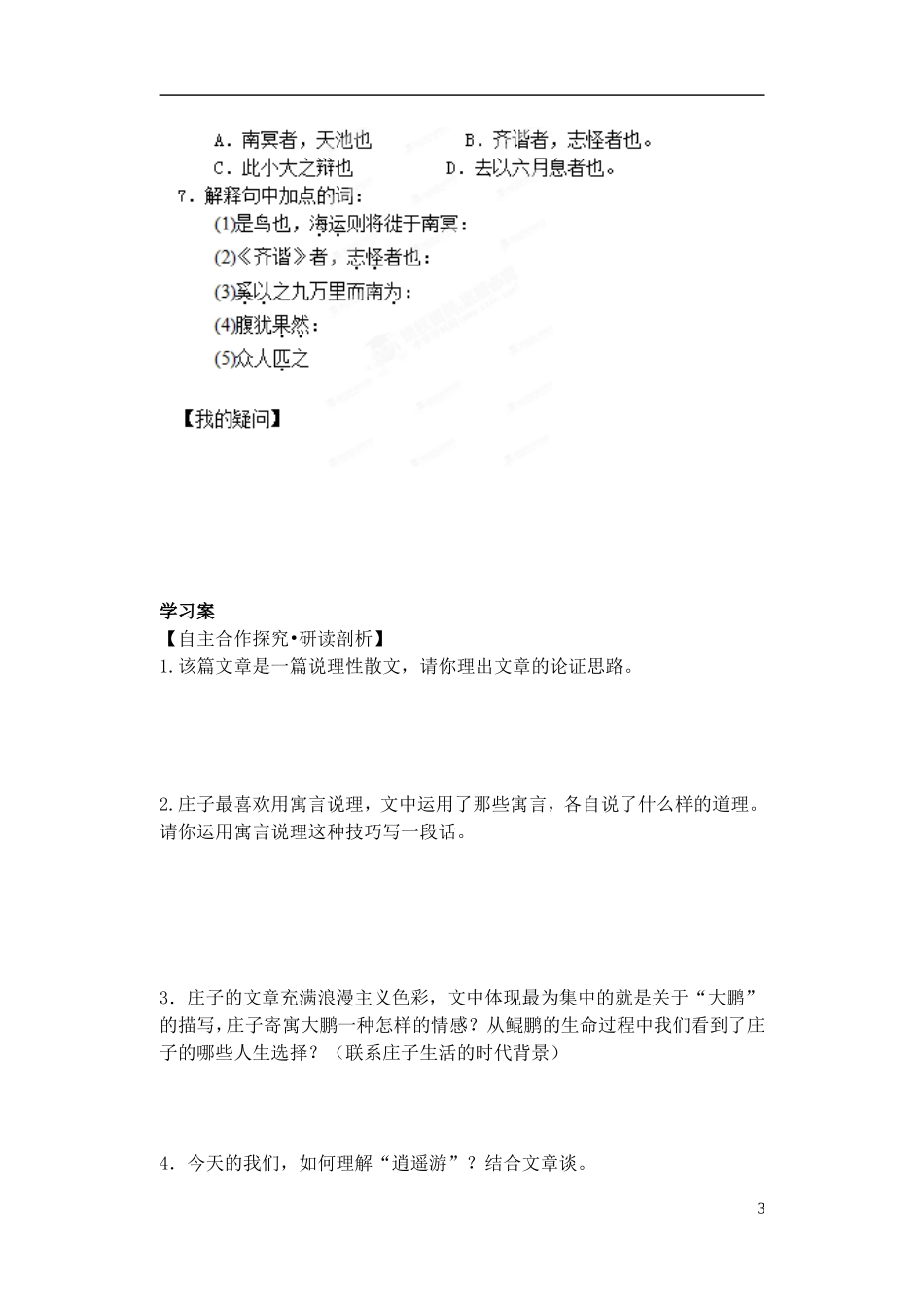 A．南冥者，天池也　　　　B．齐谐者，志怪者也。
C．此小大之辩也　　　　　D．去以六月息者也。

7．解释句中加点的词：
(1)是鸟也，海运则将徙于南冥：
(2)《齐谐》者，志怪者也：
(3)奚以之九万里而南为：
(4)腹犹果然：
(5)众人匹之

【我的疑问】

学习案
【自主合作探究•研读剖析】
1.该篇文章是一篇说理性散文，请你理出文章的论证思路。

2.庄子最喜欢用寓言说理，文中运用了那些寓言，各自说了什么样的道理。请你运用寓言说理这种技巧写一段话。

3．庄子的文章充满浪漫主义色彩，文中体现最为集中的就是关于“大鹏”的描写，庄子寄寓大鹏一种怎样的情感？从鲲鹏的生命过程中我们看到了庄子的哪些人生选择？（联系庄子生活的时代背景）

4．今天的我们，如何理解“逍遥游”？结合文章谈。

3